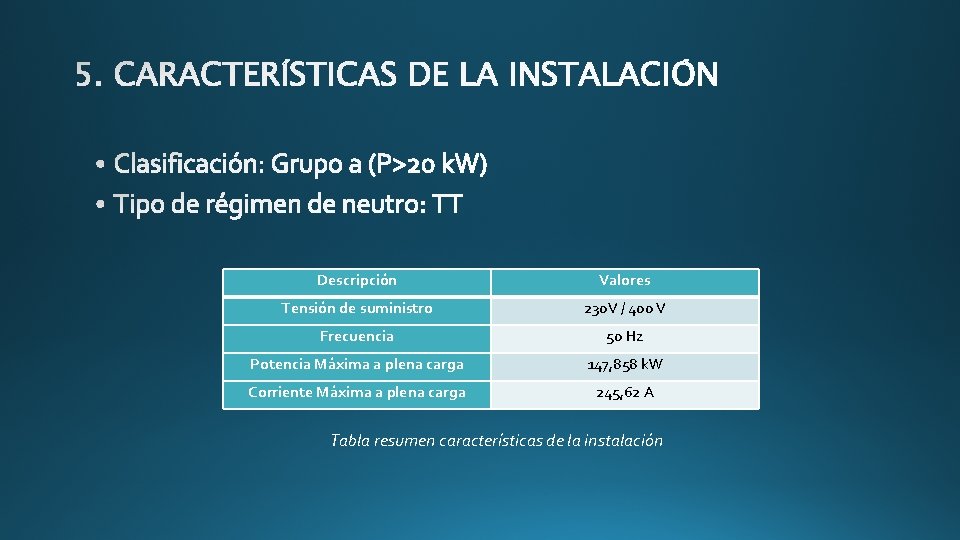 5. CARACTERÍSTICAS DE LA INSTALACIÓN

• Clasificación: Grupo a (P>20 kW)
• Tipo de régimen de neutro: TT

| Descripción | Valores |
|---|---|
| Tensión de suministro | 230V / 400 V |
| Frecuencia | 50 Hz |
| Potencia Máxima a plena carga | 147,858 kW |
| Corriente Máxima a plena carga | 245,62 A |

Tabla resumen características de la instalación